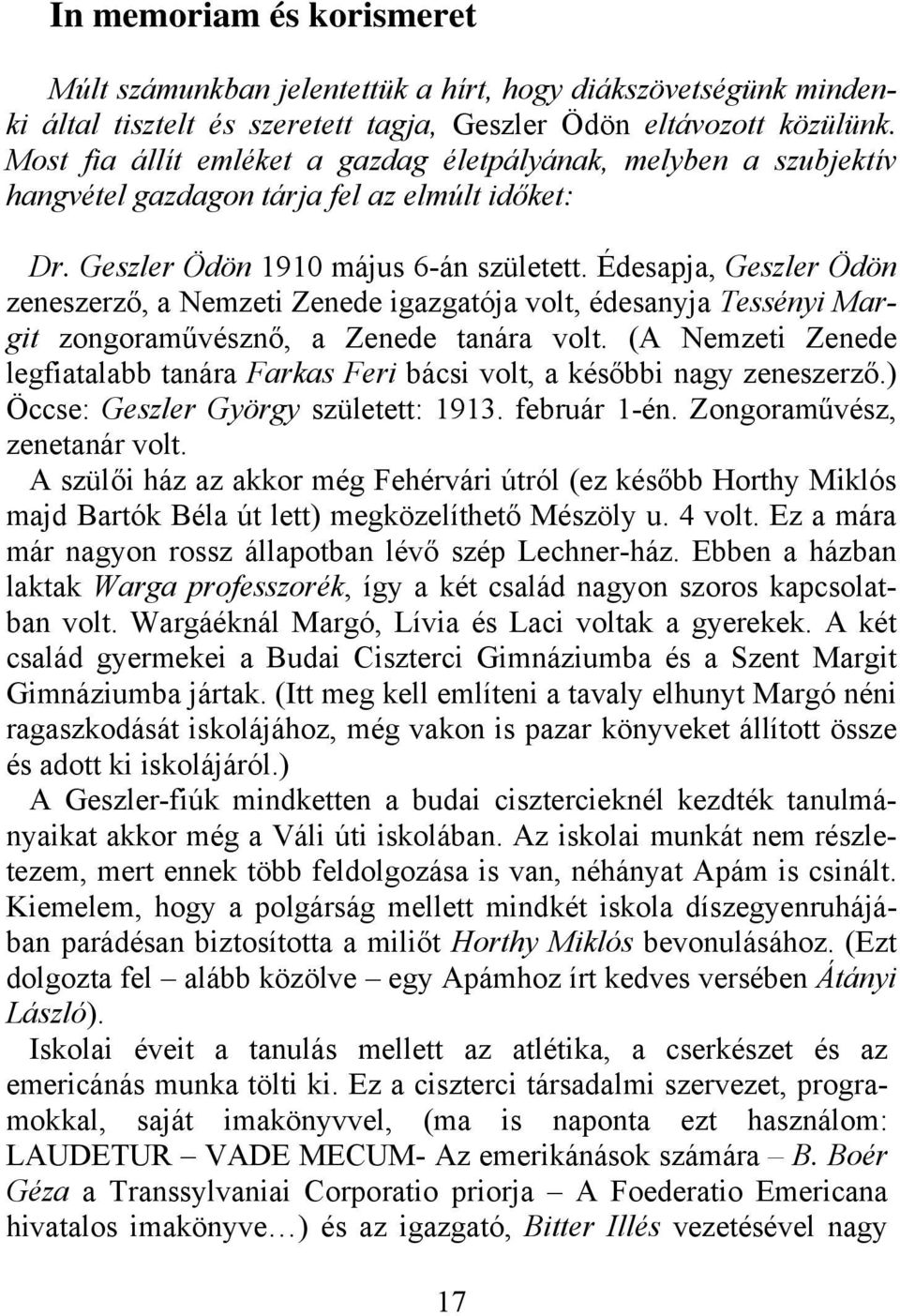 In memoriam és korismeret

Múlt számunkban jelentettük a hírt, hogy diákszövetségünk mindenki által tisztelt és szeretett tagja, Geszler Ödön eltávozott közülünk. Most fia állít emléket a gazdag életpályának, melyben a szubjektív hangvétel gazdagon tárja fel az elmúlt időket:

Dr. Geszler Ödön 1910 május 6-án született. Édesapja, Geszler Ödön zeneszerző, a Nemzeti Zenede igazgatója volt, édesanyja Tessényi Margit zongoraművésznő, a Zenede tanára volt. (A Nemzeti Zenede legfiatalabb tanára Farkas Feri bácsi volt, a későbbi nagy zeneszerző.) Öccse: Geszler György született: 1913. február 1-én. Zongoraművész, zenetanár volt.

A szülői ház az akkor még Fehérvári útról (ez később Horthy Miklós majd Bartók Béla út lett) megközelíthető Mészöly u. 4 volt. Ez a mára már nagyon rossz állapotban lévő szép Lechner-ház. Ebben a házban laktak Warga professzorék, így a két család nagyon szoros kapcsolatban volt. Wargáéknál Margó, Lívia és Laci voltak a gyerekek. A két család gyermekei a Budai Ciszterci Gimnáziumba és a Szent Margit Gimnáziumba jártak. (Itt meg kell említeni a tavaly elhunyt Margó néni ragaszkodását iskolájához, még vakon is pazar könyveket állított össze és adott ki iskolájáról.)

A Geszler-fiúk mindketten a budai cisztercieknél kezdték tanulmányaikat akkor még a Váli úti iskolában. Az iskolai munkát nem részletezem, mert ennek több feldolgozása is van, néhányat Apám is csinált. Kiemelem, hogy a polgárság mellett mindkét iskola díszegyenruhájában parádésan biztosította a miliőt Horthy Miklós bevonulásához. (Ezt dolgozta fel – alább közölve – egy Apámhoz írt kedves versében Átányi László).

Iskolai éveit a tanulás mellett az atlétika, a cserkészet és az emericánás munka tölti ki. Ez a ciszterci társadalmi szervezet, programokkal, saját imakönyvvel, (ma is naponta ezt használom: LAUDETUR – VADE MECUM- Az emerikánások számára – B. Boér Géza a Transsylvaniai Corporatio priorja – A Foederatio Emericana hivatalos imakönyve…) és az igazgató, Bitter Illés vezetésével nagy

17